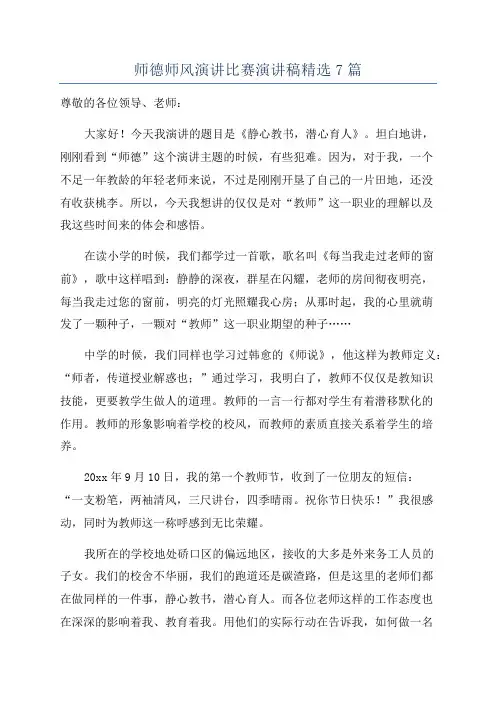 师德师风演讲比赛演讲稿精选 7 篇

尊敬的各位领导、老师：

大家好！今天我演讲的题目是《静心教书，潜心育人》。坦白地讲，刚刚看到“师德”这个演讲主题的时候，有些犯难。因为，对于我，一个不足一年教龄的年轻老师来说，不过是刚刚开垦了自己的一片田地，还没有收获桃李。所以，今天我想讲的仅仅是对“教师”这一职业的理解以及我这些时间来的体会和感悟。

在读小学的时候，我们都学过一首歌，歌名叫《每当我走过老师的窗前》，歌中这样唱到：静静的深夜，群星在闪耀，老师的房间彻夜明亮，每当我走过您的窗前，明亮的灯光照耀我心房；从那时起，我的心里就萌发了一颗种子，一颗对“教师”这一职业期望的种子……

中学的时候，我们同样也学习过韩愈的《师说》，他这样为教师定义：“师者，传道授业解惑也；”通过学习，我明白了，教师不仅仅是教知识技能，更要教学生做人的道理。教师的一言一行都对学生有着潜移默化的作用。教师的形象影响着学校的校风，而教师的素质直接关系着学生的培养。

20xx 年 9 月 10 日，我的第一个教师节，收到了一位朋友的短信：“一支粉笔，两袖清风，三尺讲台，四季晴雨。祝你节日快乐！”我很感动，同时为教师这一称呼感到无比荣耀。

我所在的学校地处硚口区的偏远地区，接收的大多是外来务工人员的子女。我们的校舍不华丽，我们的跑道还是碳渣路，但是这里的老师们都在做同样的一件事，静心教书，潜心育人。而各位老师这样的工作态度也在深深的影响着我、教育着我。用他们的实际行动在告诉我，如何做一名